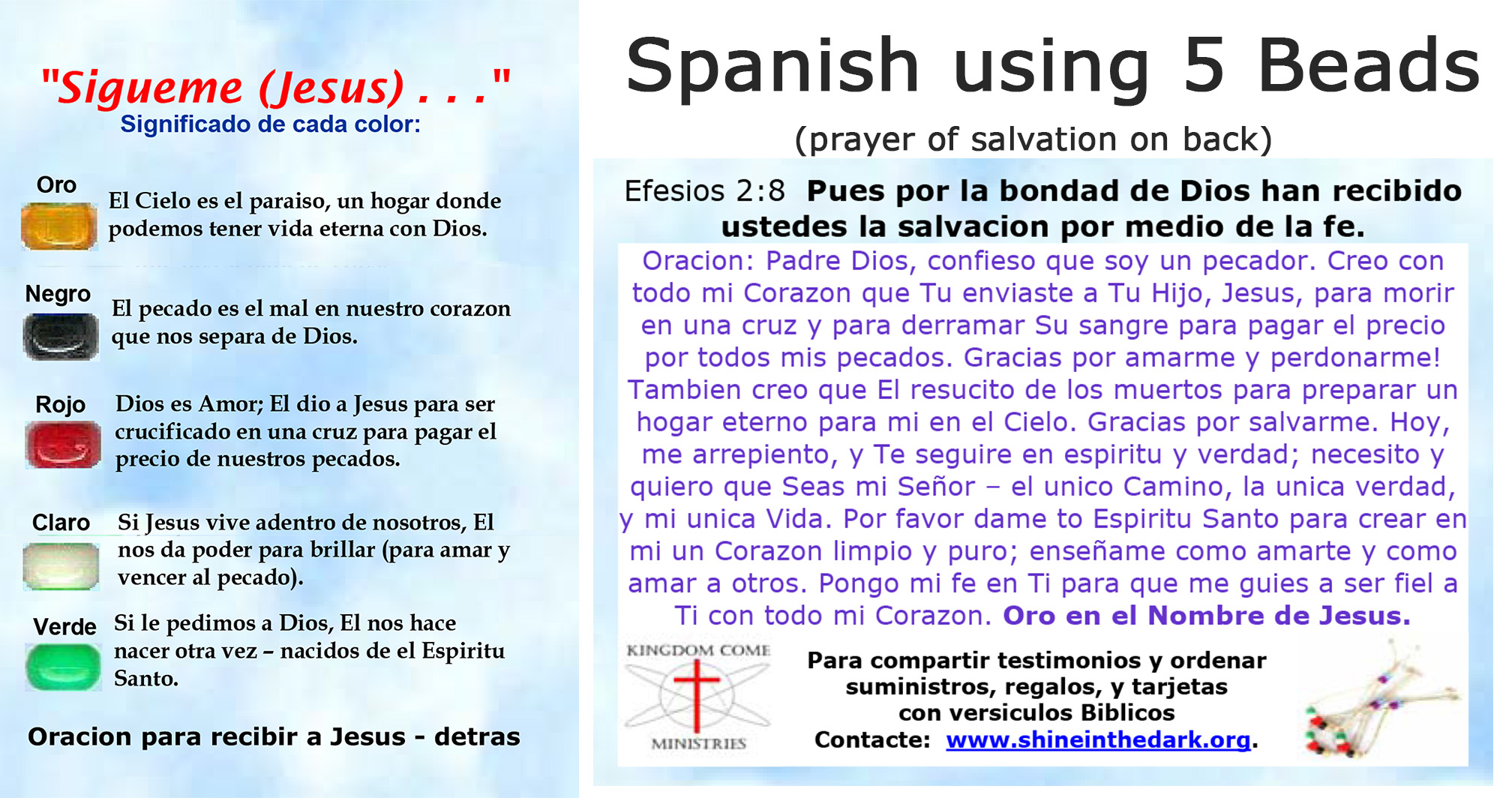 "Sigueme (Jesus) . . ."
Significado de cada color:

Oro
El Cielo es el paraiso, un hogar donde podemos tener vida eterna con Dios.

Negro
El pecado es el mal en nuestro corazon que nos separa de Dios.

Rojo
Dios es Amor; El dio a Jesus para ser crucificado en una cruz para pagar el precio de nuestros pecados.

Claro
Si Jesus vive adentro de nosotros, El nos da poder para brillar (para amar y vencer al pecado).

Verde
Si le pedimos a Dios, El nos hace nacer otra vez – nacidos de el Espiritu Santo.

Oracion para recibir a Jesus - detras

Spanish using 5 Beads

(prayer of salvation on back)

Efesios 2:8 Pues por la bondad de Dios han recibido ustedes la salvacion por medio de la fe.

Oracion: Padre Dios, confieso que soy un pecador. Creo con todo mi Corazon que Tu enviaste a Tu Hijo, Jesus, para morir en una cruz y para derramar Su sangre para pagar el precio por todos mis pecados. Gracias por amarme y perdonarme! Tambien creo que El resucito de los muertos para preparar un hogar eterno para mi en el Cielo. Gracias por salvarme. Hoy, me arrepiento, y Te seguire en espiritu y verdad; necesito y quiero que Seas mi Señor – el unico Camino, la unica verdad, y mi unica Vida. Por favor dame to Espiritu Santo para crear en mi un Corazon limpio y puro; enseñame como amarte y como amar a otros. Pongo mi fe en Ti para que me guies a ser fiel a Ti con todo mi Corazon. Oro en el Nombre de Jesus.

KINGDOM COME
MINISTRIES

Para compartir testimonios y ordenar suministros, regalos, y tarjetas con versiculos Biblicos
Contacte: www.shineinthedark.org.